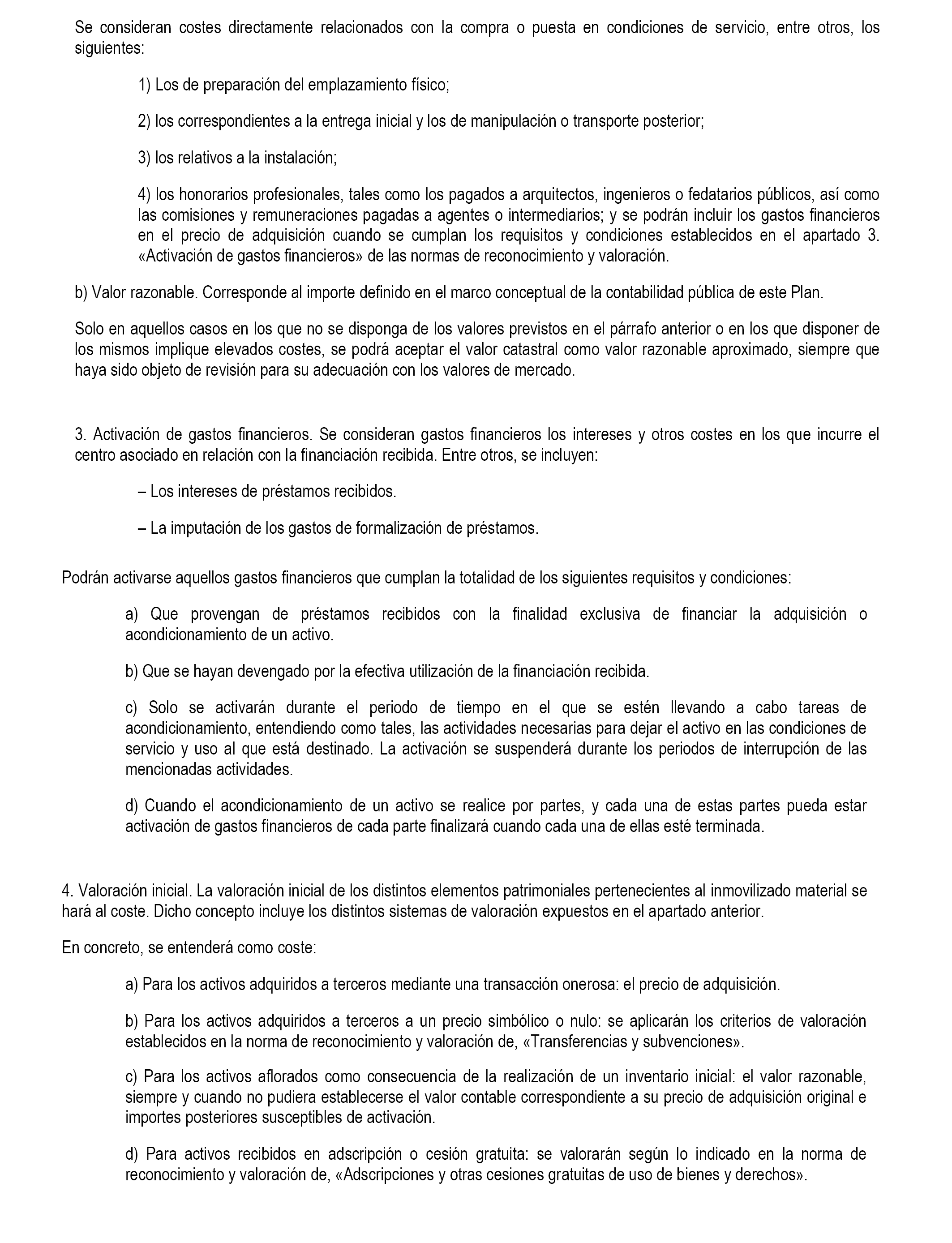 Se consideran costes directamente relacionados con la compra o puesta en condiciones de servicio, entre otros, los siguientes:

1) Los de preparación del emplazamiento físico;

2) los correspondientes a la entrega inicial y los de manipulación o transporte posterior;

3) los relativos a la instalación;

4) los honorarios profesionales, tales como los pagados a arquitectos, ingenieros o fedatarios públicos, así como las comisiones y remuneraciones pagadas a agentes o intermediarios; y se podrán incluir los gastos financieros en el precio de adquisición cuando se cumplan los requisitos y condiciones establecidos en el apartado 3. «Activación de gastos financieros» de las normas de reconocimiento y valoración.

b) Valor razonable. Corresponde al importe definido en el marco conceptual de la contabilidad pública de este Plan.

Solo en aquellos casos en los que no se disponga de los valores previstos en el párrafo anterior o en los que disponer de los mismos implique elevados costes, se podrá aceptar el valor catastral como valor razonable aproximado, siempre que haya sido objeto de revisión para su adecuación con los valores de mercado.

3. Activación de gastos financieros. Se consideran gastos financieros los intereses y otros costes en los que incurre el centro asociado en relación con la financiación recibida. Entre otros, se incluyen:

– Los intereses de préstamos recibidos.

– La imputación de los gastos de formalización de préstamos.

Podrán activarse aquellos gastos financieros que cumplan la totalidad de los siguientes requisitos y condiciones:

a) Que provengan de préstamos recibidos con la finalidad exclusiva de financiar la adquisición o acondicionamiento de un activo.

b) Que se hayan devengado por la efectiva utilización de la financiación recibida.

c) Solo se activarán durante el periodo de tiempo en el que se estén llevando a cabo tareas de acondicionamiento, entendiendo como tales, las actividades necesarias para dejar el activo en las condiciones de servicio y uso al que está destinado. La activación se suspenderá durante los periodos de interrupción de las mencionadas actividades.

d) Cuando el acondicionamiento de un activo se realice por partes, y cada una de estas partes pueda estar activación de gastos financieros de cada parte finalizará cuando cada una de ellas esté terminada.

4. Valoración inicial. La valoración inicial de los distintos elementos patrimoniales pertenecientes al inmovilizado material se hará al coste. Dicho concepto incluye los distintos sistemas de valoración expuestos en el apartado anterior.

En concreto, se entenderá como coste:

a) Para los activos adquiridos a terceros mediante una transacción onerosa: el precio de adquisición.

b) Para los activos adquiridos a terceros a un precio simbólico o nulo: se aplicarán los criterios de valoración establecidos en la norma de reconocimiento y valoración de, «Transferencias y subvenciones».

c) Para los activos aflorados como consecuencia de la realización de un inventario inicial: el valor razonable, siempre y cuando no pudiera establecerse el valor contable correspondiente a su precio de adquisición original e importes posteriores susceptibles de activación.

d) Para activos recibidos en adscripción o cesión gratuita: se valorarán según lo indicado en la norma de reconocimiento y valoración de, «Adscripciones y otras cesiones gratuitas de uso de bienes y derechos».